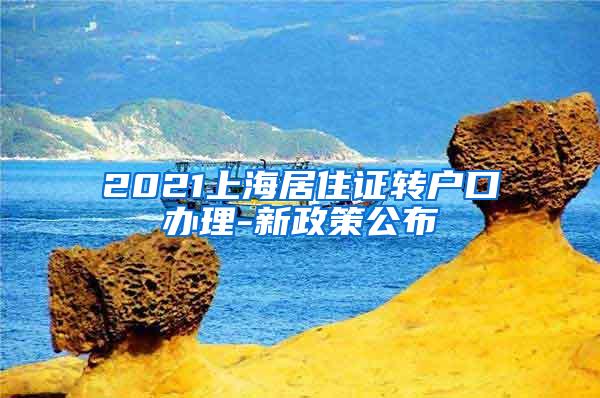 2021上海居住证转户口办理-新政策公布